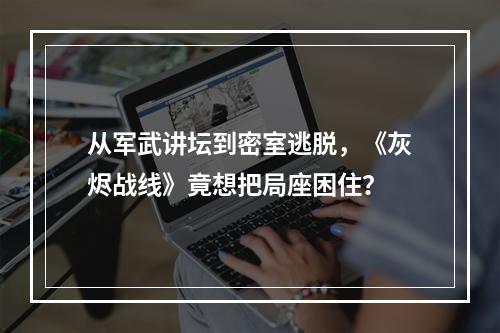 从军武讲坛到密室逃脱，《灰烬战线》竟想把局座困住?